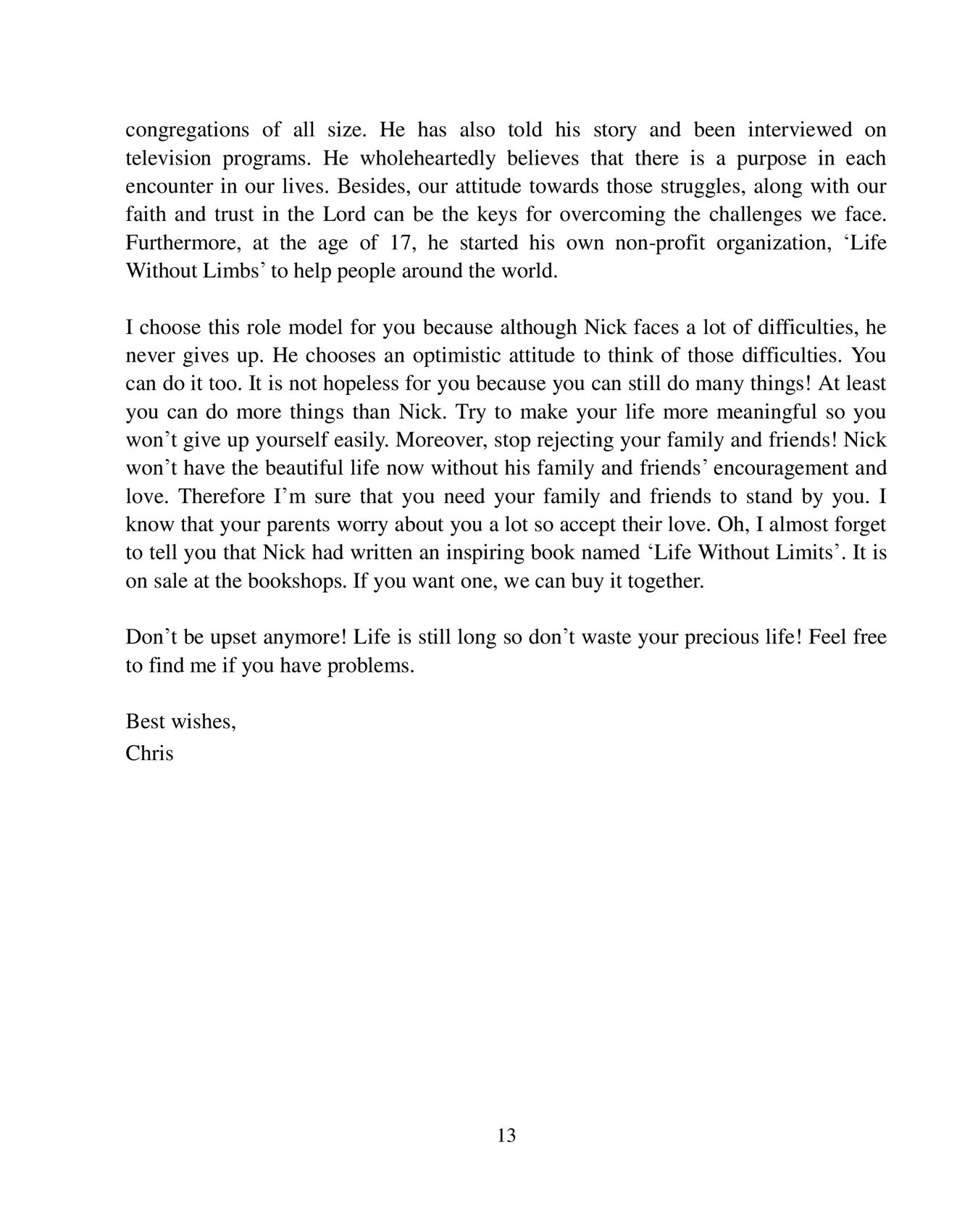 congregations of all size. He has also told his story and been interviewed on television programs. He wholeheartedly believes that there is a purpose in each encounter in our lives. Besides, our attitude towards those struggles, along with our faith and trust in the Lord can be the keys for overcoming the challenges we face. Furthermore, at the age of 17, he started his own non-profit organization, ‘Life Without Limbs’ to help people around the world.

I choose this role model for you because although Nick faces a lot of difficulties, he never gives up. He chooses an optimistic attitude to think of those difficulties. You can do it too. It is not hopeless for you because you can still do many things! At least you can do more things than Nick. Try to make your life more meaningful so you won’t give up yourself easily. Moreover, stop rejecting your family and friends! Nick won’t have the beautiful life now without his family and friends’ encouragement and love. Therefore I’m sure that you need your family and friends to stand by you. I know that your parents worry about you a lot so accept their love. Oh, I almost forget to tell you that Nick had written an inspiring book named ‘Life Without Limits’. It is on sale at the bookshops. If you want one, we can buy it together.

Don’t be upset anymore! Life is still long so don’t waste your precious life! Feel free to find me if you have problems.

Best wishes,
Chris

13